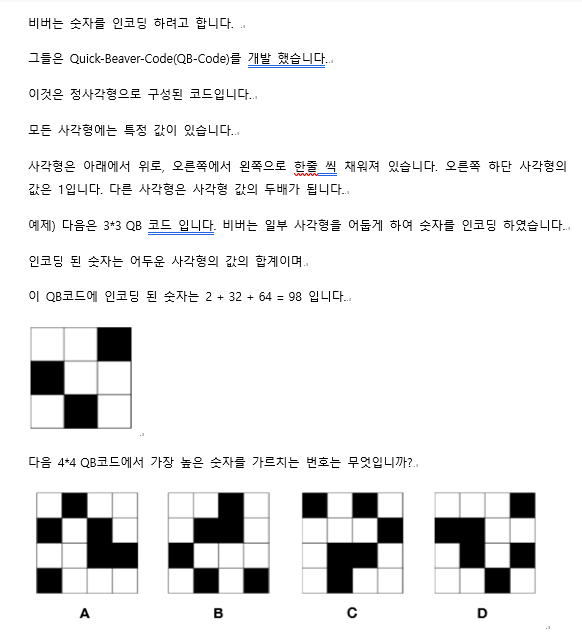 비버는 숫자를 인코딩 하려고 합니다.

그들은 Quick-Beaver-Code(QB-Code)를 개발 했습니다.

이것은 정사각형으로 구성된 코드입니다.

모든 사각형에는 특정 값이 있습니다.

사각형은 아래에서 위로, 오른쪽에서 왼쪽으로 한줄 씩 채워져 있습니다. 오른쪽 하단 사각형의 값은 1입니다. 다른 사각형은 사각형 값의 두배가 됩니다.

예제) 다음은 3*3 QB 코드 입니다. 비버는 일부 사각형을 어둡게 하여 숫자를 인코딩 하였습니다.

인코딩 된 숫자는 어두운 사각형의 값의 합계이며

이 QB코드에 인코딩 된 숫자는 2 + 32 + 64 = 98 입니다.

다음 4*4 QB코드에서 가장 높은 숫자를 가르치는 번호는 무엇입니까?

A

B

C

D